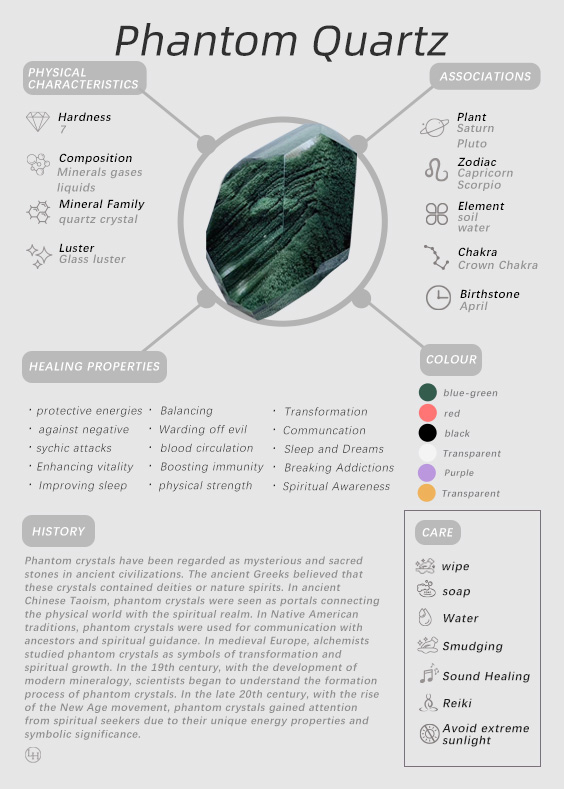 Phantom Quartz

PHYSICAL CHARACTERISTICS

Hardness
7

Composition
Minerals gases liquids

Mineral Family
quartz crystal

Luster
Glass luster

ASSOCIATIONS

Plant
Saturn
Pluto

Zodiac
Capricorn
Scorpio

Element
soil
water

Chakra
Crown Chakra

Birthstone
April

HEALING PROPERTIES

· protective energies
· against negative
· sychic attacks
· Enhancing vitality
· Improving sleep

· Balancing
· Warding off evil
· blood circulation
· Boosting immunity
· physical strength

· Transformation
· Communcation
· Sleep and Dreams
· Breaking Addictions
· Spiritual Awareness

COLOUR

blue-green
red
black
Transparent
Purple
Transparent

HISTORY

Phantom crystals have been regarded as mysterious and sacred stones in ancient civilizations. The ancient Greeks believed that these crystals contained deities or nature spirits. In ancient Chinese Taoism, phantom crystals were seen as portals connecting the physical world with the spiritual realm. In Native American traditions, phantom crystals were used for communication with ancestors and spiritual guidance. In medieval Europe, alchemists studied phantom crystals as symbols of transformation and spiritual growth. In the 19th century, with the development of modern mineralogy, scientists began to understand the formation process of phantom crystals. In the late 20th century, with the rise of the New Age movement, phantom crystals gained attention from spiritual seekers due to their unique energy properties and symbolic significance.

LH

CARE

wipe
soap
Water
Smudging
Sound Healing
Reiki
Avoid extreme sunlight